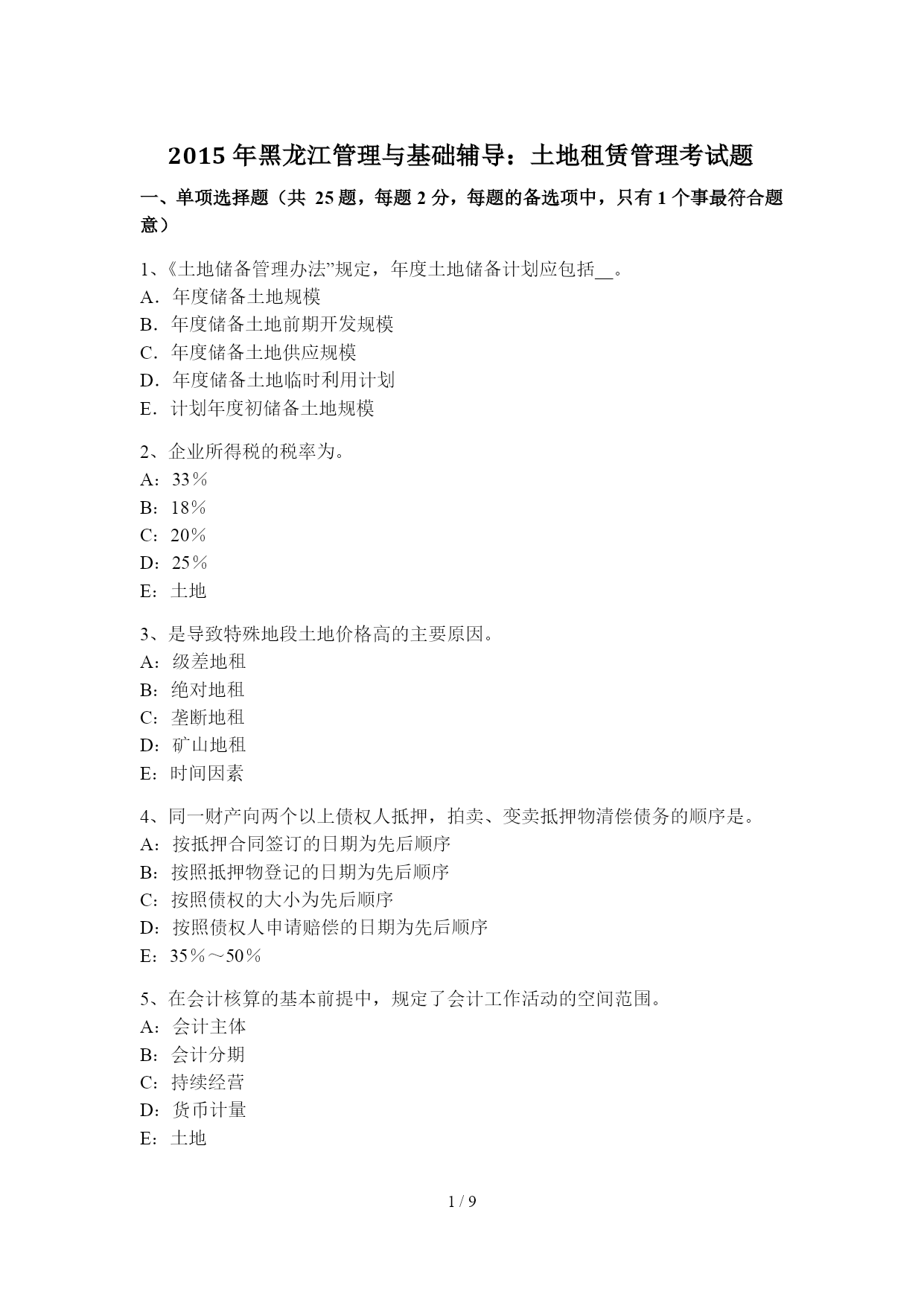 2015 年黑龙江管理与基础辅导：土地租赁管理考试题

一、单项选择题（共 25 题，每题 2 分，每题的备选项中，只有 1 个事最符合题意）

1、《土地储备管理办法”规定，年度土地储备计划应包括__。
A．年度储备土地规模
B．年度储备土地前期开发规模
C．年度储备土地供应规模
D．年度储备土地临时利用计划
E．计划年度初储备土地规模

2、企业所得税的税率为。
A：33％
B：18％
C：20％
D：25％
E：土地

3、是导致特殊地段土地价格高的主要原因。
A：级差地租
B：绝对地租
C：垄断地租
D：矿山地租
E：时间因素

4、同一财产向两个以上债权人抵押，拍卖、变卖抵押物清偿债务的顺序是。
A：按抵押合同签订的日期为先后顺序
B：按照抵押物登记的日期为先后顺序
C：按照债权的大小为先后顺序
D：按照债权人申请赔偿的日期为先后顺序
E：35％～50％

5、在会计核算的基本前提中，规定了会计工作活动的空间范围。
A：会计主体
B：会计分期
C：持续经营
D：货币计量
E：土地

1 / 9